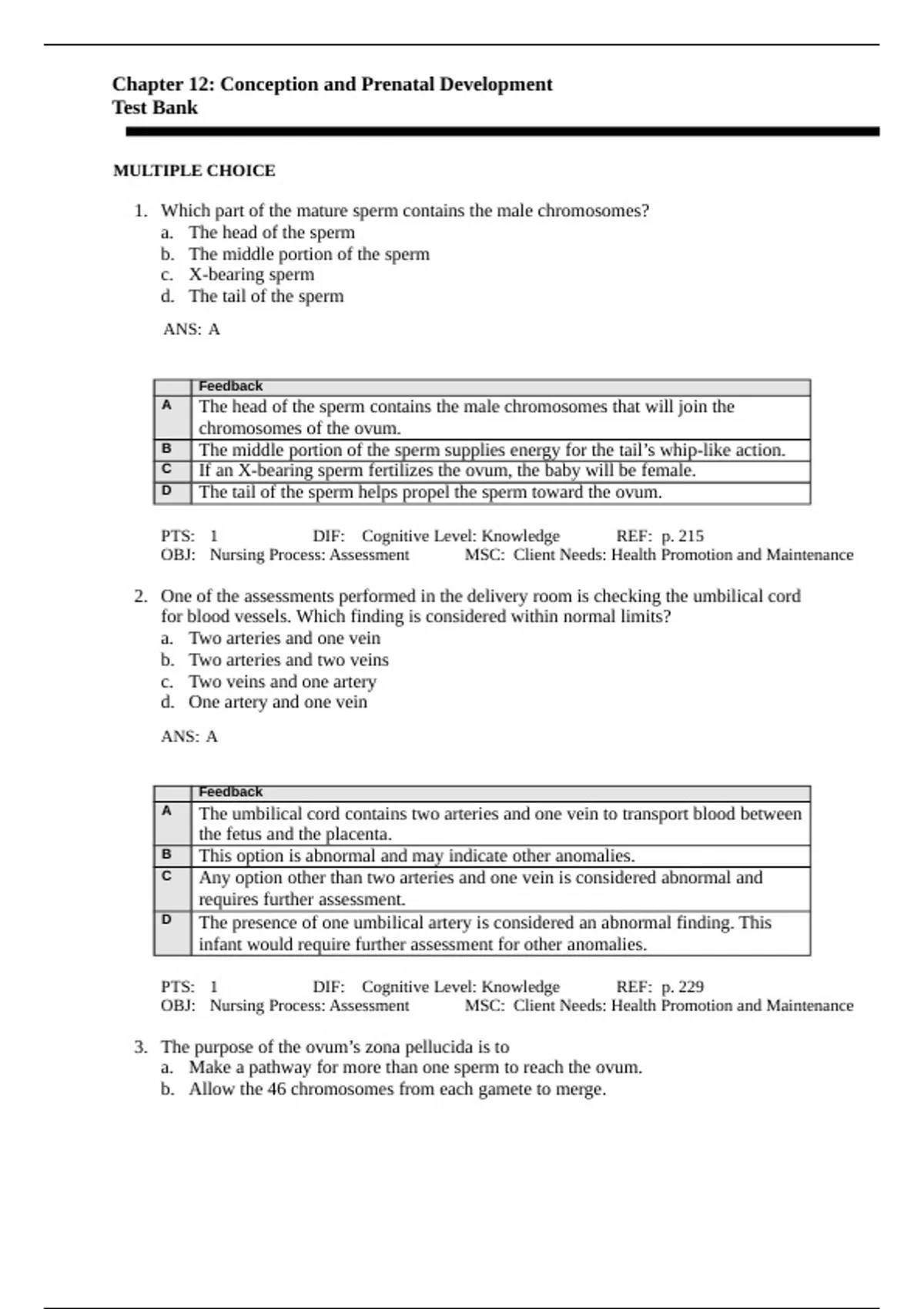 Chapter 12: Conception and Prenatal Development
Test Bank

MULTIPLE CHOICE

1. Which part of the mature sperm contains the male chromosomes?
a. The head of the sperm
b. The middle portion of the sperm
c. X-bearing sperm
d. The tail of the sperm

ANS: A

| | Feedback |
|---|---|
| A | The head of the sperm contains the male chromosomes that will join the chromosomes of the ovum. |
| B | The middle portion of the sperm supplies energy for the tail's whip-like action. |
| C | If an X-bearing sperm fertilizes the ovum, the baby will be female. |
| D | The tail of the sperm helps propel the sperm toward the ovum. |

PTS: 1 DIF: Cognitive Level: Knowledge REF: p. 215
OBJ: Nursing Process: Assessment MSC: Client Needs: Health Promotion and Maintenance

2. One of the assessments performed in the delivery room is checking the umbilical cord for blood vessels. Which finding is considered within normal limits?
a. Two arteries and one vein
b. Two arteries and two veins
c. Two veins and one artery
d. One artery and one vein

ANS: A

| | Feedback |
|---|---|
| A | The umbilical cord contains two arteries and one vein to transport blood between the fetus and the placenta. |
| B | This option is abnormal and may indicate other anomalies. |
| C | Any option other than two arteries and one vein is considered abnormal and requires further assessment. |
| D | The presence of one umbilical artery is considered an abnormal finding. This infant would require further assessment for other anomalies. |

PTS: 1 DIF: Cognitive Level: Knowledge REF: p. 229
OBJ: Nursing Process: Assessment MSC: Client Needs: Health Promotion and Maintenance

3. The purpose of the ovum's zona pellucida is to
a. Make a pathway for more than one sperm to reach the ovum.
b. Allow the 46 chromosomes from each gamete to merge.